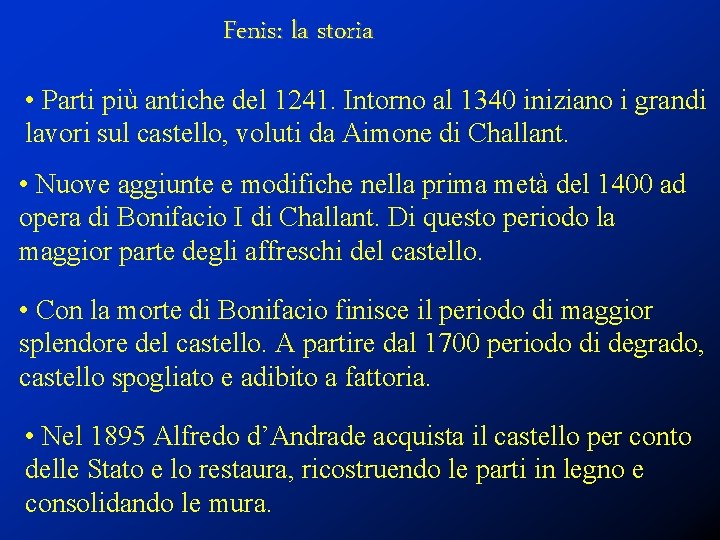 Fenis: la storia

• Parti più antiche del 1241. Intorno al 1340 iniziano i grandi lavori sul castello, voluti da Aimone di Challant.

• Nuove aggiunte e modifiche nella prima metà del 1400 ad opera di Bonifacio I di Challant. Di questo periodo la maggior parte degli affreschi del castello.

• Con la morte di Bonifacio finisce il periodo di maggior splendore del castello. A partire dal 1700 periodo di degrado, castello spogliato e adibito a fattoria.

• Nel 1895 Alfredo d'Andrade acquista il castello per conto delle Stato e lo restaura, ricostruendo le parti in legno e consolidando le mura.